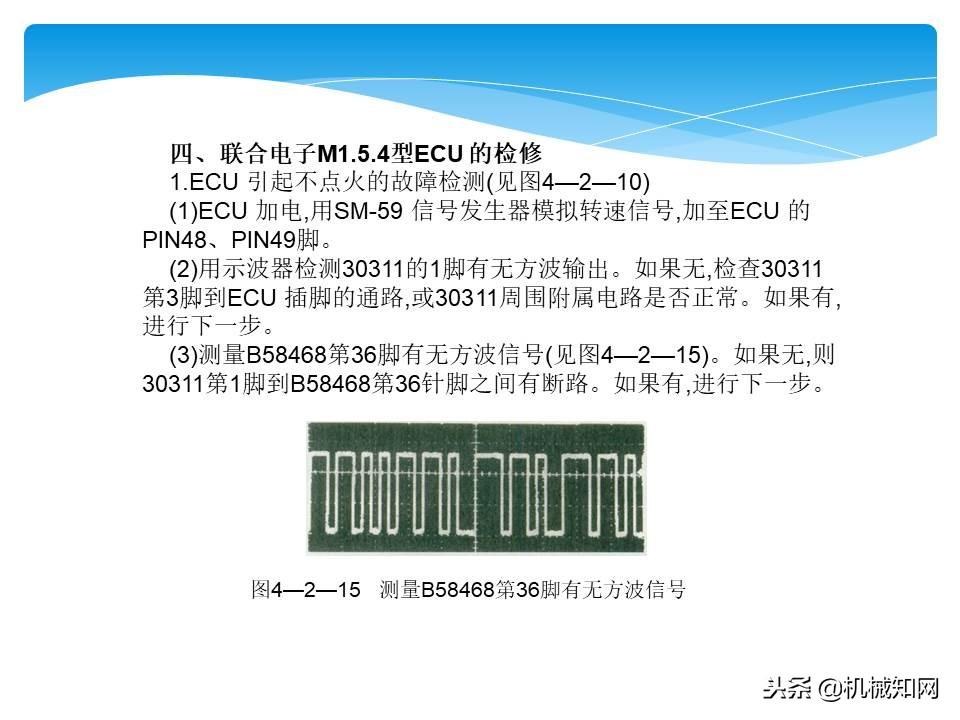 四、联合电子M1.5.4型ECU的检修

1.ECU引起不点火的故障检测(见图4—2—10)

(1)ECU加电,用SM-59信号发生器模拟转速信号,加至ECU的PIN48、PIN49脚。

(2)用示波器检测30311的1脚有无方波输出。如果无,检查30311第3脚到ECU插脚的通路,或30311周围附属电路是否正常。如果有,进行下一步。

(3)测量B58468第36脚有无方波信号(见图4—2—15)。如果无,则30311第1脚到B58468第36针脚之间有断路。如果有,进行下一步。

图4—2—15 测量B58468第36脚有无方波信号

头条 @机械知网